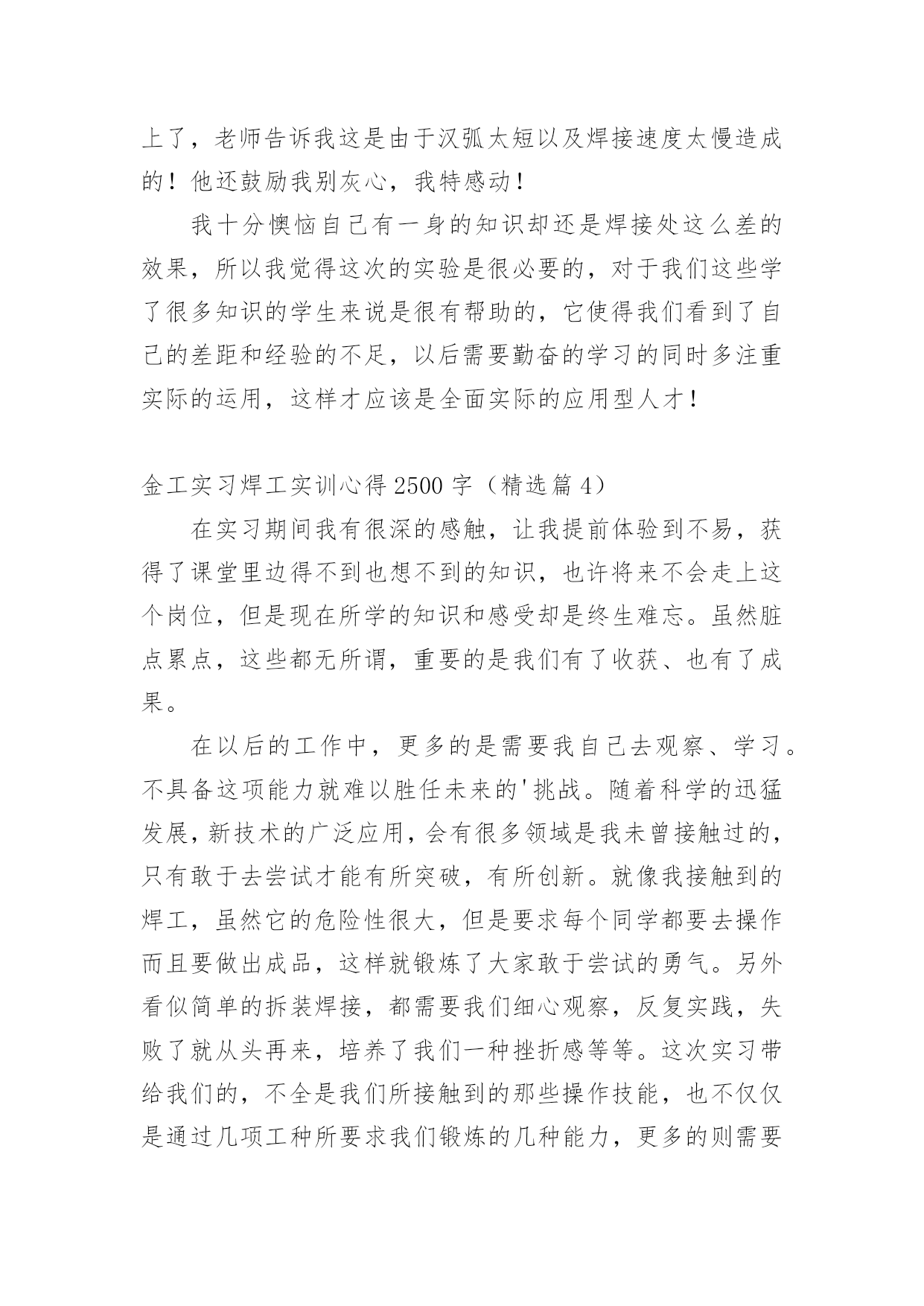 上了，老师告诉我这是由于汉弧太短以及焊接速度太慢造成的！他还鼓励我别灰心，我特感动！

我十分懊恼自己有一身的知识却还是焊接处这么差的效果，所以我觉得这次的实验是很必要的，对于我们这些学了很多知识的学生来说是很有帮助的，它使得我们看到了自己的差距和经验的不足，以后需要勤奋的学习的同时多注重实际的运用，这样才应该是全面实际的应用型人才！

金工实习焊工实训心得 2500 字（精选篇 4）

在实习期间我有很深的感触，让我提前体验到不易，获得了课堂里边得不到也想不到的知识，也许将来不会走上这个岗位，但是现在所学的知识和感受却是终生难忘。虽然脏点累点，这些都无所谓，重要的是我们有了收获、也有了成果。

在以后的工作中，更多的是需要我自己去观察、学习。不具备这项能力就难以胜任未来的'挑战。随着科学的迅猛发展，新技术的广泛应用，会有很多领域是我未曾接触过的，只有敢于去尝试才能有所突破，有所创新。就像我接触到的焊工，虽然它的危险性很大，但是要求每个同学都要去操作而且要做出成品，这样就锻炼了大家敢于尝试的勇气。另外看似简单的拆装焊接，都需要我们细心观察，反复实践，失败了就从头再来，培养了我们一种挫折感等等。这次实习带给我们的，不全是我们所接触到的那些操作技能，也不仅仅是通过几项工种所要求我们锻炼的几种能力，更多的则需要